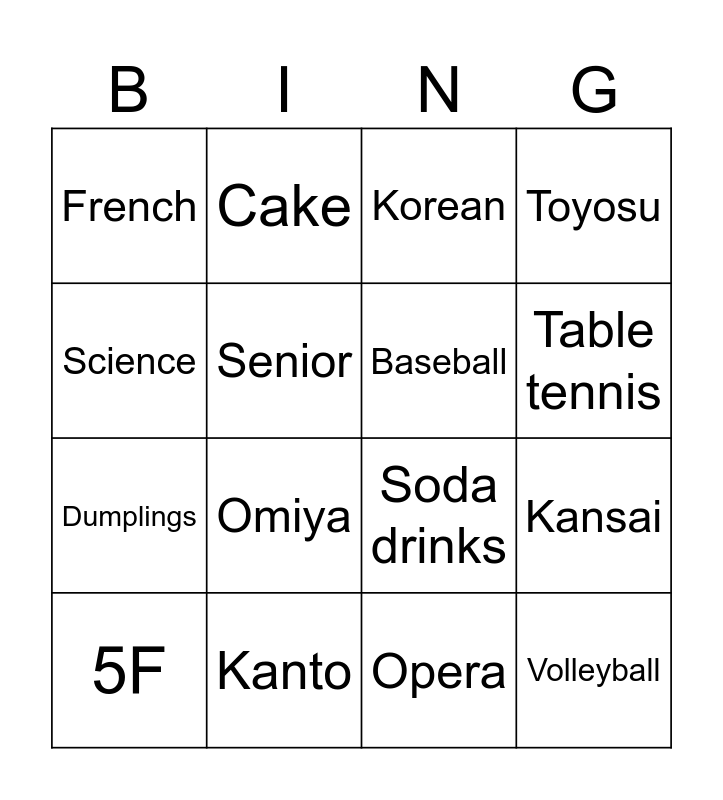 | B | I | N | G |
|---|---|---|---|
| French | Cake | Korean | Toyosu |
| Science | Senior | Baseball | Table tennis |
| Dumplings | Omiya | Soda drinks | Kansai |
| 5F | Kanto | Opera | Volleyball |